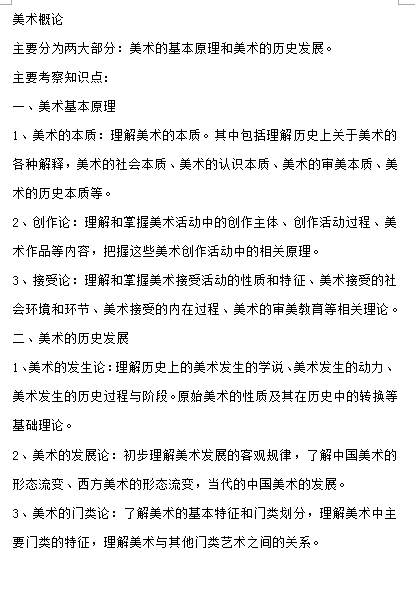 美术概论

主要分为两大部分：美术的基本原理和美术的历史发展。

主要考察知识点：

一、美术基本原理

1、美术的本质：理解美术的本质。其中包括理解历史上关于美术的各种解释，美术的社会本质、美术的认识本质、美术的审美本质、美术的历史本质等。

2、创作论：理解和掌握美术活动中的创作主体、创作活动过程、美术作品等内容，把握这些美术创作活动中的相关原理。

3、接受论：理解和掌握美术接受活动的性质和特征、美术接受的社会环境和环节、美术接受的内在过程、美术的审美教育等相关理论。

二、美术的历史发展

1、美术的发生论：理解历史上的美术发生的学说、美术发生的动力、美术发生的历史过程与阶段。原始美术的性质及其在历史中的转换等基础理论。

2、美术的发展论：初步理解美术发展的客观规律，了解中国美术的形态流变、西方美术的形态流变，当代的中国美术的发展。

3、美术的门类论：了解美术的基本特征和门类划分，理解美术中主要门类的特征，理解美术与其他门类艺术之间的关系。